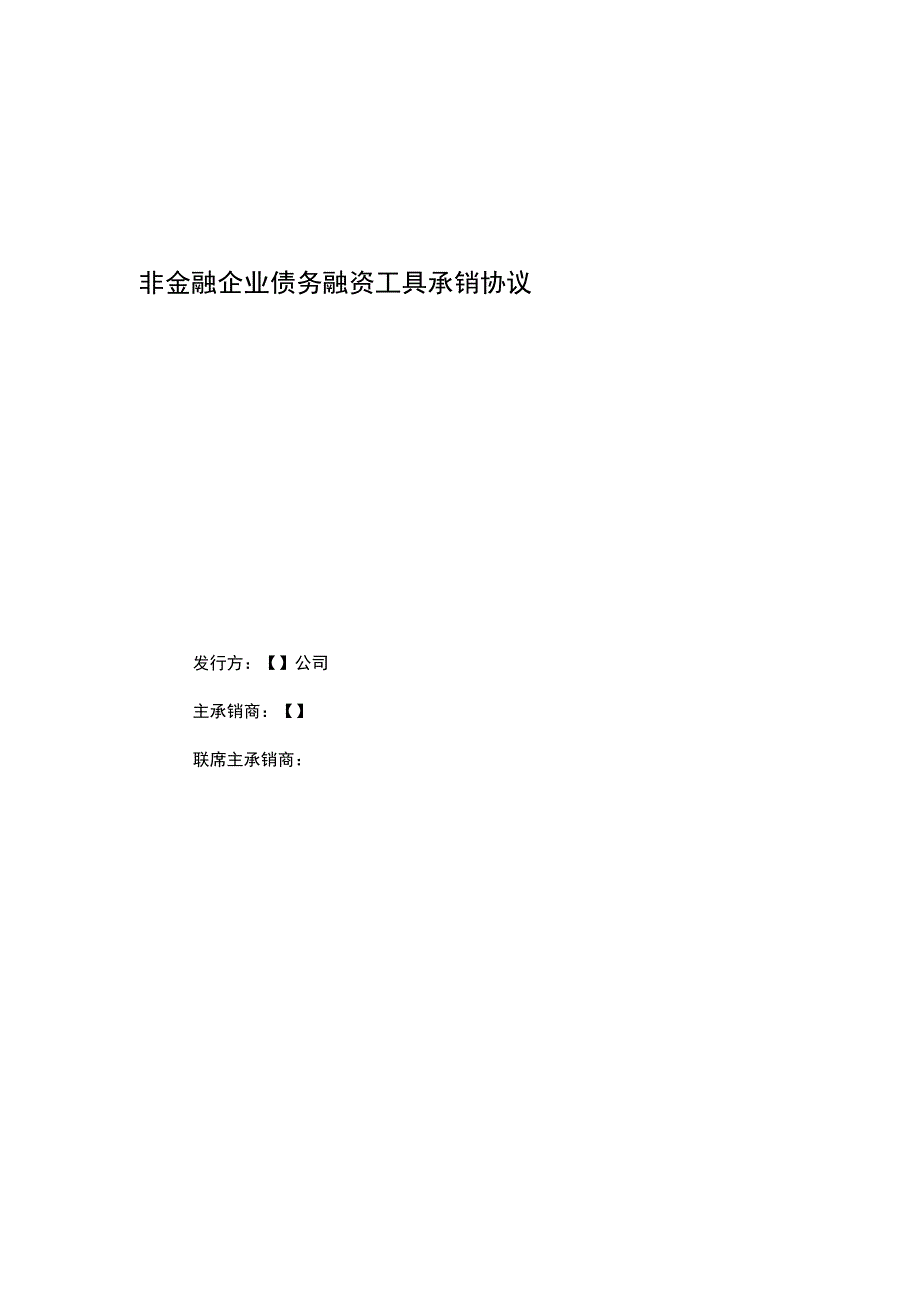 非金融企业债务融资工具承销协议

发行方：【】公司

主承销商：【】

联席主承销商：